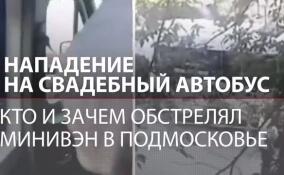 НАПАДЕНИЕ
НА СВАДЕБНЫЙ АВТОБУС

КТО И ЗАЧЕМ ОБСТРЕЛЯЛ
МИНИВЭН В ПОДМОСКОВЬЕ